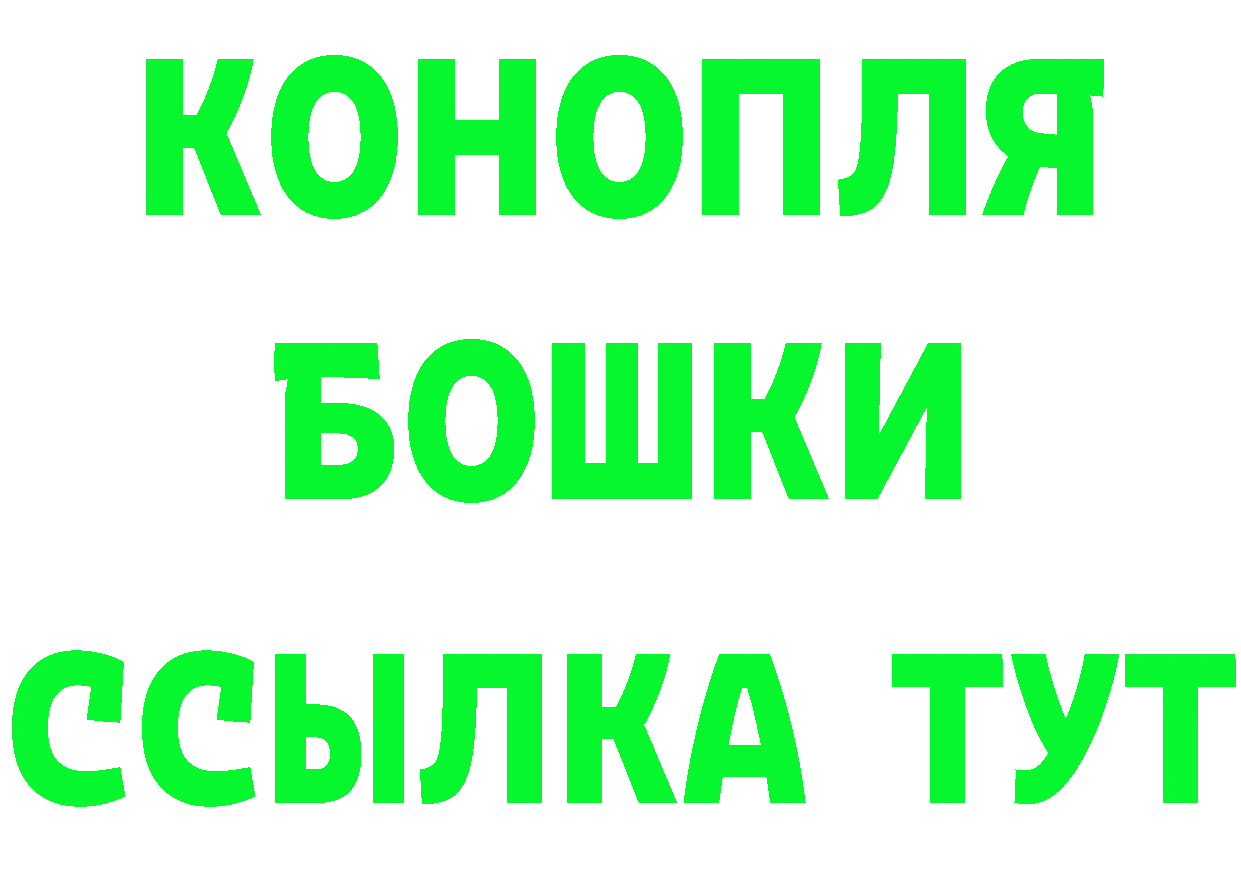 КОНОПЛЯ
БОШКИ
ССЫЛКА ТУТ